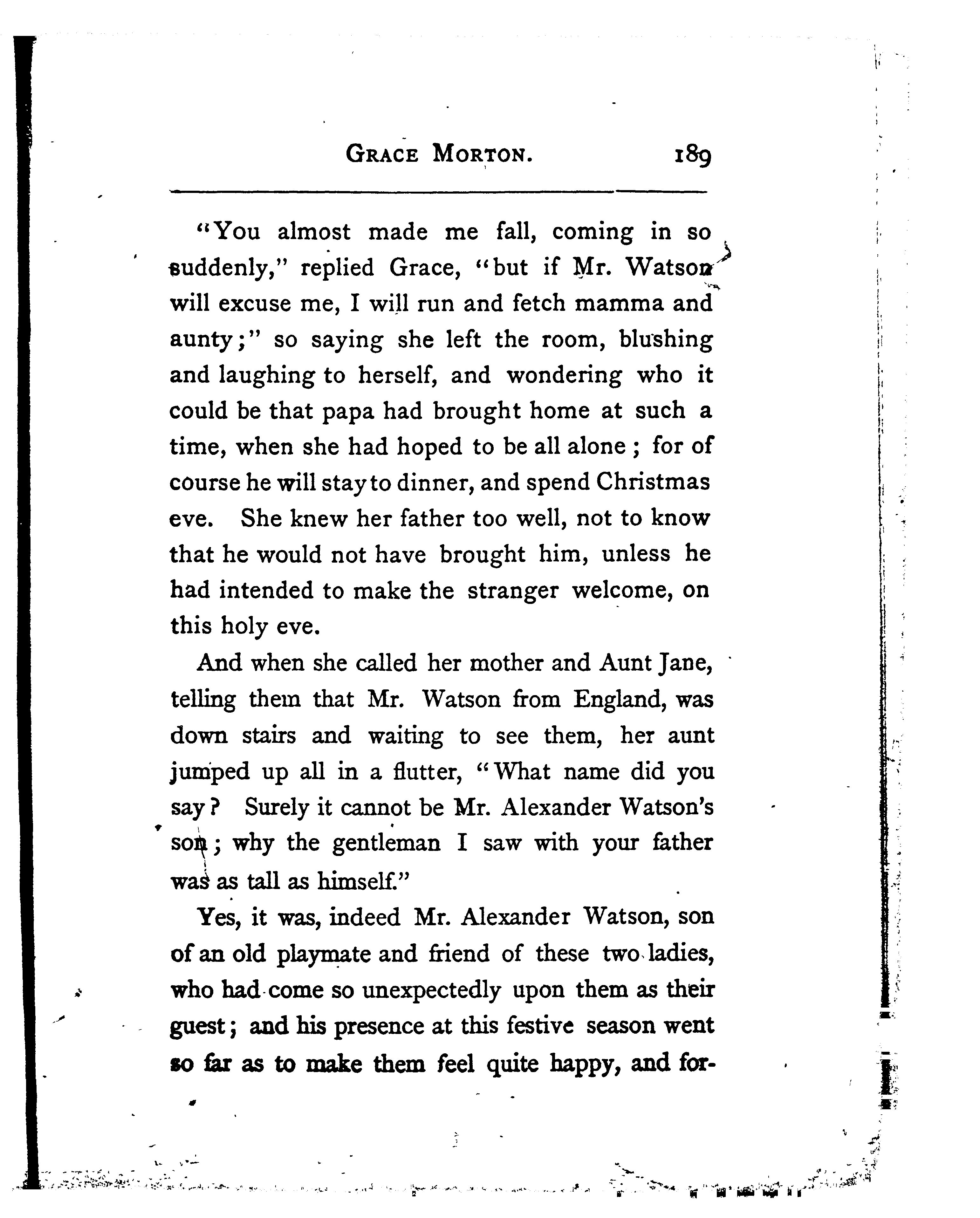 GRACE MORTON. 189

"You almost made me fall, coming in so suddenly," replied Grace, "but if Mr. Watson will excuse me, I will run and fetch mamma and aunty;" so saying she left the room, blushing and laughing to herself, and wondering who it could be that papa had brought home at such a time, when she had hoped to be all alone; for of course he will stay to dinner, and spend Christmas eve. She knew her father too well, not to know that he would not have brought him, unless he had intended to make the stranger welcome, on this holy eve.

And when she called her mother and Aunt Jane, telling them that Mr. Watson from England, was down stairs and waiting to see them, her aunt jumped up all in a flutter, "What name did you say? Surely it cannot be Mr. Alexander Watson's son; why the gentleman I saw with your father was as tall as himself."

Yes, it was, indeed Mr. Alexander Watson, son of an old playmate and friend of these two ladies, who had come so unexpectedly upon them as their guest; and his presence at this festive season went so far as to make them feel quite happy, and for-